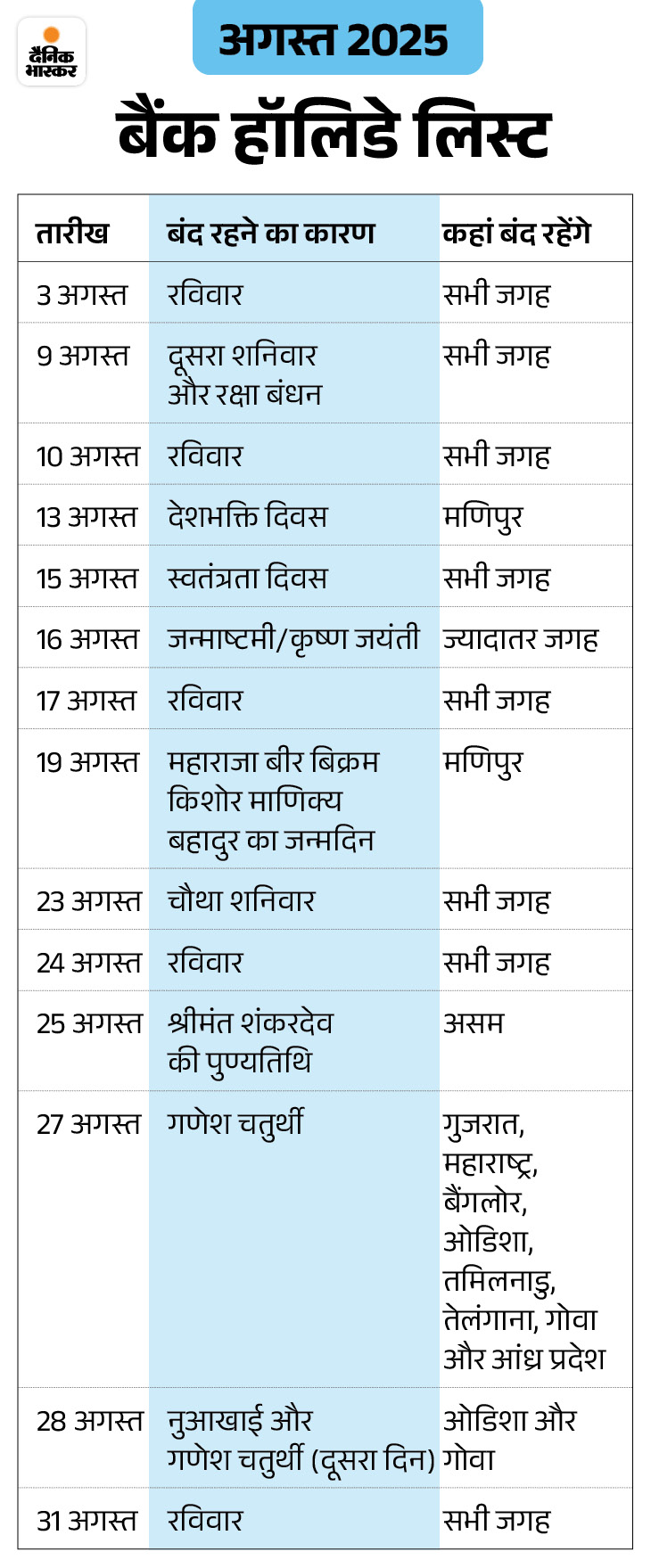 दैनिक भास्कर

अगस्त 2025

बैंक हॉलिडे लिस्ट

| तारीख | बंद रहने का कारण | कहां बंद रहेंगे |
|---|---|---|
| 3 अगस्त | रविवार | सभी जगह |
| 9 अगस्त | दूसरा शनिवार और रक्षा बंधन | सभी जगह |
| 10 अगस्त | रविवार | सभी जगह |
| 13 अगस्त | देशभक्ति दिवस | मणिपुर |
| 15 अगस्त | स्वतंत्रता दिवस | सभी जगह |
| 16 अगस्त | जन्माष्टमी/कृष्ण जयंती | ज्यादातर जगह |
| 17 अगस्त | रविवार | सभी जगह |
| 19 अगस्त | महाराजा बीर बिक्रम किशोर माणिक्य बहादुर का जन्मदिन | मणिपुर |
| 23 अगस्त | चौथा शनिवार | सभी जगह |
| 24 अगस्त | रविवार | सभी जगह |
| 25 अगस्त | श्रीमंत शंकरदेव की पुण्यतिथि | असम |
| 27 अगस्त | गणेश चतुर्थी | गुजरात, महाराष्ट्र, बैंगलोर, ओडिशा, तमिलनाडु, तेलंगाना, गोवा और आंध्र प्रदेश |
| 28 अगस्त | नुआखाई और गणेश चतुर्थी (दूसरा दिन) | ओडिशा और गोवा |
| 31 अगस्त | रविवार | सभी जगह |